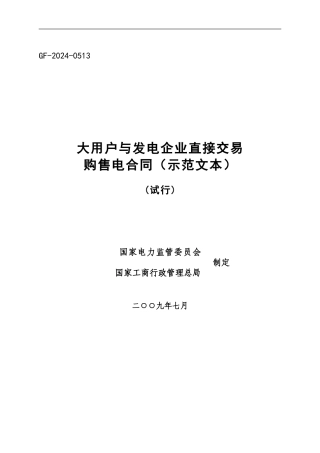 GF-2024-0513

大用户与发电企业直接交易
购售电合同（示范文本）

（试行）

国家电力监管委员会
制定
国家工商行政管理总局

二〇〇九年七月